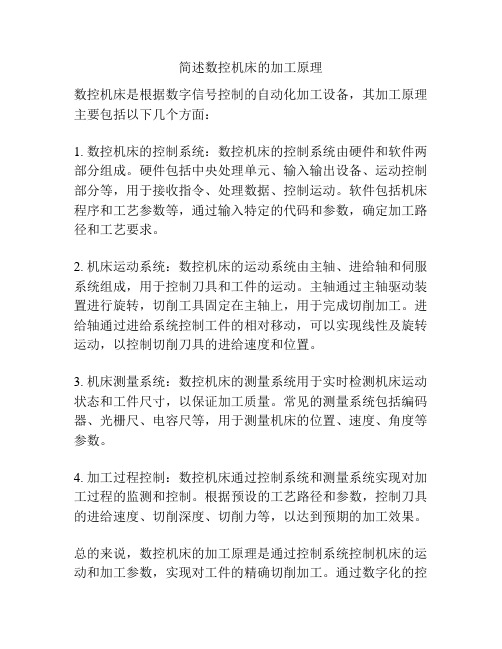 简述数控机床的加工原理

数控机床是根据数字信号控制的自动化加工设备，其加工原理主要包括以下几个方面：

1. 数控机床的控制系统：数控机床的控制系统由硬件和软件两部分组成。硬件包括中央处理单元、输入输出设备、运动控制部分等，用于接收指令、处理数据、控制运动。软件包括机床程序和工艺参数等，通过输入特定的代码和参数，确定加工路径和工艺要求。

2. 机床运动系统：数控机床的运动系统由主轴、进给轴和伺服系统组成，用于控制刀具和工件的运动。主轴通过主轴驱动装置进行旋转，切削工具固定在主轴上，用于完成切削加工。进给轴通过进给系统控制工件的相对移动，可以实现线性及旋转运动，以控制切削刀具的进给速度和位置。

3. 机床测量系统：数控机床的测量系统用于实时检测机床运动状态和工件尺寸，以保证加工质量。常见的测量系统包括编码器、光栅尺、电容尺等，用于测量机床的位置、速度、角度等参数。

4. 加工过程控制：数控机床通过控制系统和测量系统实现对加工过程的监测和控制。根据预设的工艺路径和参数，控制刀具的进给速度、切削深度、切削力等，以达到预期的加工效果。

总的来说，数控机床的加工原理是通过控制系统控制机床的运动和加工参数，实现对工件的精确切削加工。通过数字化的控